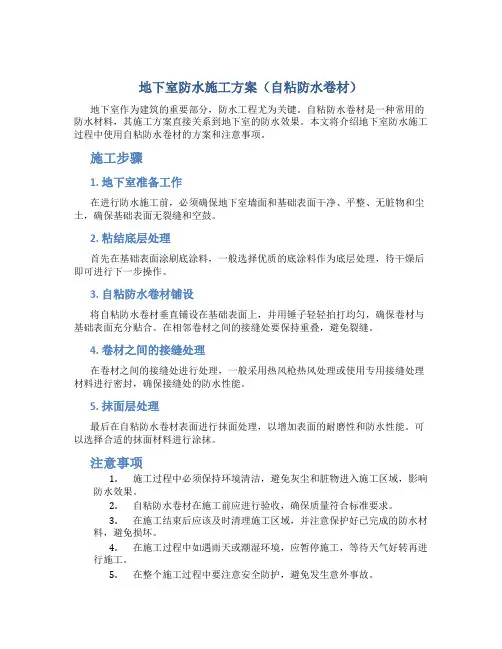 地下室防水施工方案（自粘防水卷材）

地下室作为建筑的重要部分，防水工程尤为关键。自粘防水卷材是一种常用的防水材料，其施工方案直接关系到地下室的防水效果。本文将介绍地下室防水施工过程中使用自粘防水卷材的方案和注意事项。

施工步骤

1. 地下室准备工作

在进行防水施工前，必须确保地下室墙面和基础表面干净、平整、无脏物和尘土，确保基础表面无裂缝和空鼓。

2. 粘结底层处理

首先在基础表面涂刷底涂料，一般选择优质的底涂料作为底层处理，待干燥后即可进行下一步操作。

3. 自粘防水卷材铺设

将自粘防水卷材垂直铺设在基础表面上，并用锤子轻轻拍打均匀，确保卷材与基础表面充分贴合。在相邻卷材之间的接缝处要保持重叠，避免裂缝。

4. 卷材之间的接缝处理

在卷材之间的接缝处进行处理，一般采用热风枪热风处理或使用专用接缝处理材料进行密封，确保接缝处的防水性能。

5. 抹面层处理

最后在自粘防水卷材表面进行抹面处理，以增加表面的耐磨性和防水性能。可以选择合适的抹面材料进行涂抹。

注意事项

1. 施工过程中必须保持环境清洁，避免灰尘和脏物进入施工区域，影响防水效果。
2. 自粘防水卷材在施工前应进行验收，确保质量符合标准要求。
3. 在施工结束后应该及时清理施工区域，并注意保护好已完成的防水材料，避免损坏。
4. 在施工过程中如遇雨天或潮湿环境，应暂停施工，等待天气好转再进行施工。
5. 在整个施工过程中要注意安全防护，避免发生意外事故。